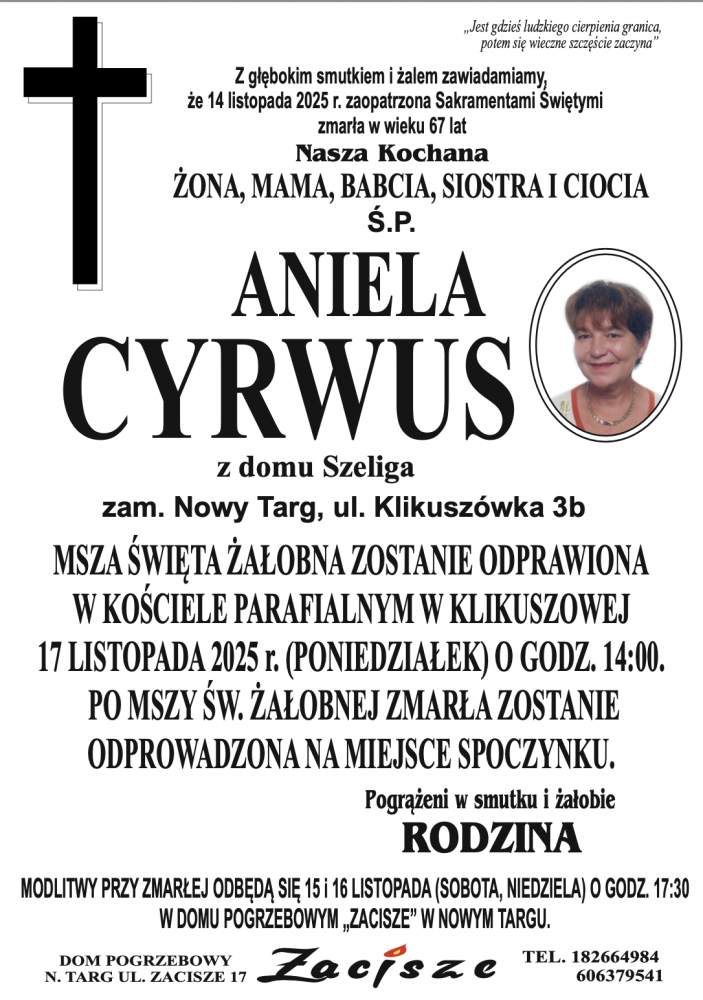 „Jest gdzieś ludzkiego cierpienia granica, potem się wieczne szczęście zaczyna”

Z głębokim smutkiem i żalem zawiadamiamy, że 14 listopada 2025 r. zaopatrzona Sakramentami Świętymi zmarła w wieku 67 lat

Nasza Kochana

ŻONA, MAMA, BABCIA, SIOSTRA I CIOCIA

Ś.P.

ANIELA

CYRWUS

z domu Szeliga

zam. Nowy Targ, ul. Klikuszówka 3b

MSZA ŚWIĘTA ŻAŁOBNA ZOSTANIE ODPRAWIONA W KOŚCIELE PARAFIALNYM W KLIKUSZOWEJ 17 LISTOPADA 2025 r. (PONIEDZIAŁEK) O GODZ. 14:00. PO MSZY ŚW. ŻAŁOBNEJ ZMARŁA ZOSTANIE ODPROWADZONA NA MIEJSCE SPOCZYNKU.

Pogrążeni w smutku i żałobie

RODZINA

MODLITWY PRZY ZMARŁEJ ODBĘDĄ SIĘ 15 i 16 LISTOPADA (SOBOTA, NIEDZIELA) O GODZ. 17:30 W DOMU POGRZEBOWYM „ZACISZE” W NOWYM TARGU.

DOM POGRZEBOWY
N. TARG UL. ZACISZE 17

Zacisze

TEL. 182664984
606379541